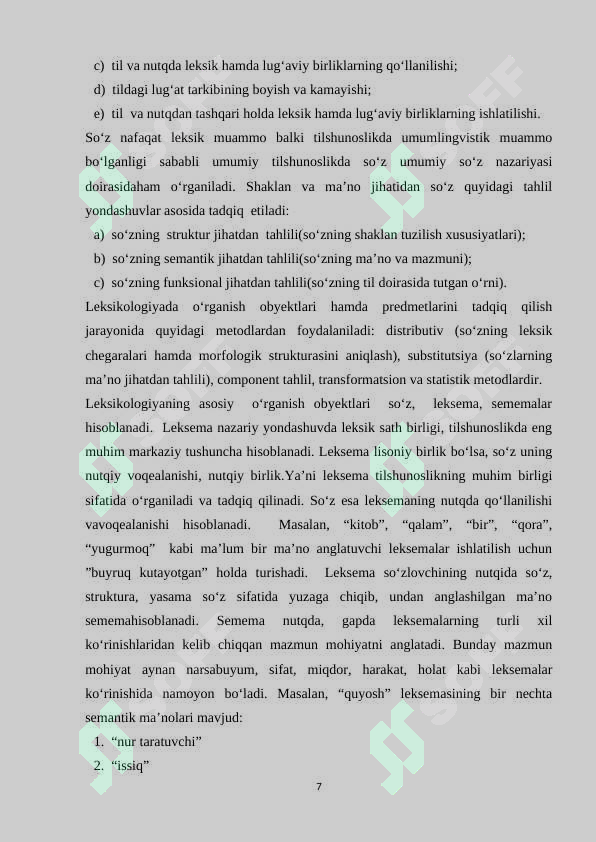 c) til va nutqda leksik hamda lug‘aviy birliklarning qo‘llanilishi;
d) tildagi lug‘at tarkibining boyish va kamayishi;
e) til va nutqdan tashqari holda leksik hamda lug‘aviy birliklarning ishlatilishi.
So‘z nafaqat leksik muammo balki tilshunoslikda umumlingvistik muammo bo‘lganligi sababli umumiy tilshunoslikda so‘z umumiy so‘z nazariyasi doirasidaham o‘rganiladi. Shaklan va ma’no jihatidan so‘z quyidagi tahlil yondashuvlar asosida tadqiq etiladi:
a) so‘zning struktur jihatdan tahlili(so‘zning shaklan tuzilish xususiyatlari);
b) so‘zning semantik jihatdan tahlili(so‘zning ma’no va mazmuni);
c) so‘zning funksional jihatdan tahlili(so‘zning til doirasida tutgan o‘rni).
Leksikologiyada o‘rganish obyektlari hamda predmetlarini tadqiq qilish jarayonida quyidagi metodlardan foydalaniladi: distributiv (so‘zning leksik chegaralari hamda morfologik strukturasini aniqlash), substitutsiya (so‘zlarning ma’no jihatdan tahlili), component tahlil, transformatsion va statistik metodlardir.
Leksikologiyaning asosiy o‘rganish obyektlari so‘z, leksema, sememalar hisoblanadi. Leksema nazariy yondashuvda leksik sath birligi, tilshunoslikda eng muhim markaziy tushuncha hisoblanadi. Leksema lisoniy birlik bo‘lsa, so‘z uning nutqiy voqealanishi, nutqiy birlik.Ya’ni leksema tilshunoslikning muhim birligi sifatida o‘rganiladi va tadqiq qilinadi. So‘z esa leksemaning nutqda qo‘llanilishi vavoqealanishi hisoblanadi. Masalan, “kitob”, “qalam”, “bir”, “qora”, “yugurmoq” kabi ma’lum bir ma’no anglatuvchi leksemalar ishlatilish uchun ”buyruq kutayotgan” holda turishadi. Leksema so‘zlovchining nutqida so‘z, struktura, yasama so‘z sifatida yuzaga chiqib, undan anglashilgan ma’no sememahisoblanadi. Semema nutqda, gapda leksemalarning turli xil ko‘rinishlaridan kelib chiqqan mazmun mohiyatni anglatadi. Bunday mazmun mohiyat aynan narsabuyum, sifat, miqdor, harakat, holat kabi leksemalar ko‘rinishida namoyon bo‘ladi. Masalan, “quyosh” leksemasining bir nechta semantik ma’nolari mavjud:
1. “nur taratuvchi”
2. “issiq”
7